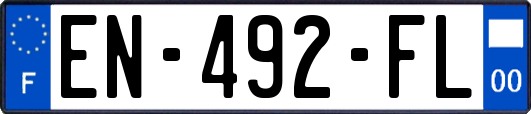 F
EN-492-FL
00